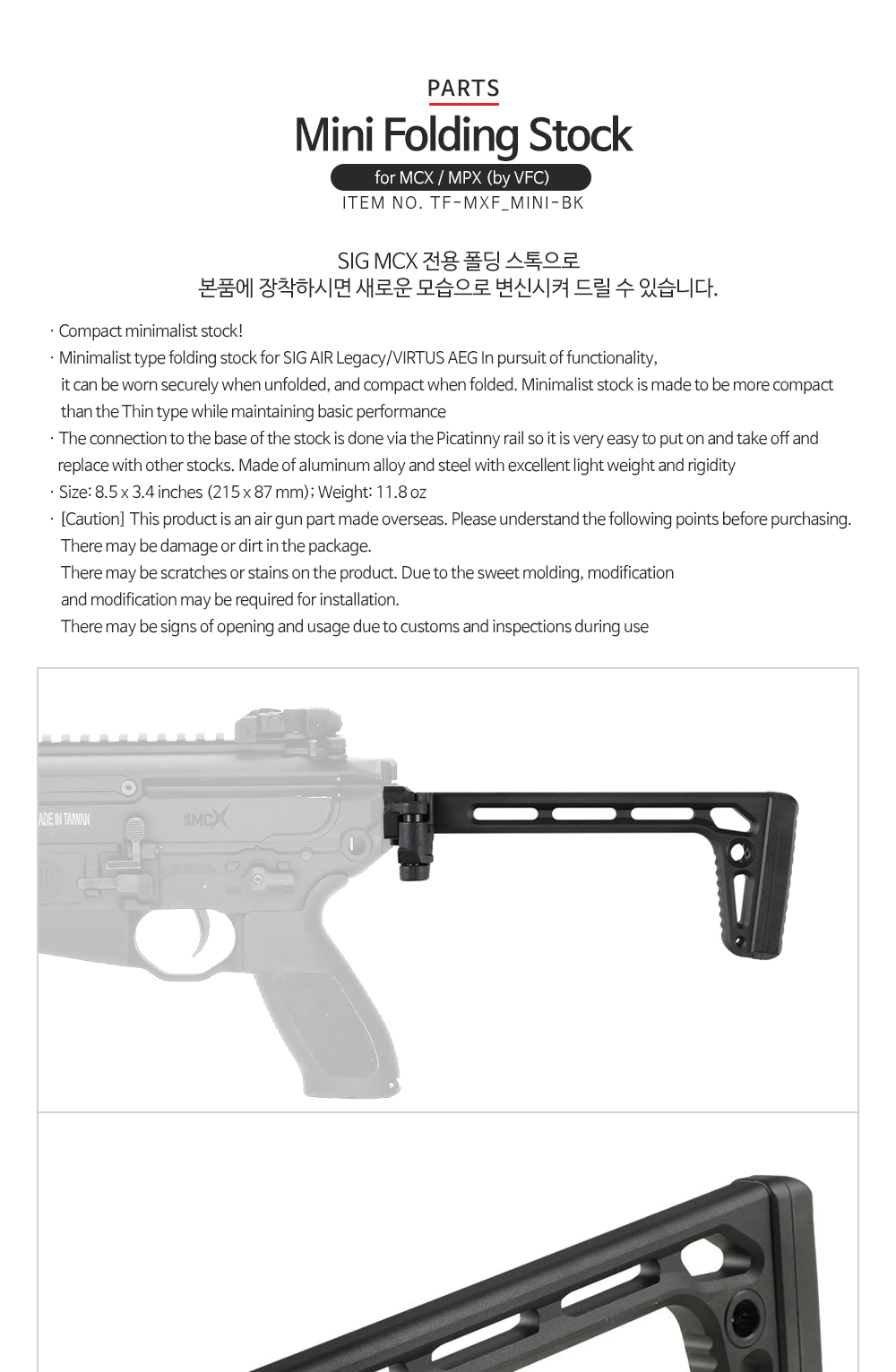 PARTS

Mini Folding Stock

for MCX / MPX (by VFC)

ITEM NO. TF-MXF_MINI-BK

SIG MCX 전용 폴딩 스톡으로
본품에 장착하시면 새로운 모습으로 변신시켜 드릴 수 있습니다.

· Compact minimalist stock!
· Minimalist type folding stock for SIG AIR Legacy/VIRTUS AEG In pursuit of functionality, it can be worn securely when unfolded, and compact when folded. Minimalist stock is made to be more compact than the Thin type while maintaining basic performance
· The connection to the base of the stock is done via the Picatinny rail so it is very easy to put on and take off and replace with other stocks. Made of aluminum alloy and steel with excellent light weight and rigidity
· Size: 8.5 x 3.4 inches (215 x 87 mm); Weight: 11.8 oz
· [Caution] This product is an air gun part made overseas. Please understand the following points before purchasing.
There may be damage or dirt in the package.
There may be scratches or stains on the product. Due to the sweet molding, modification and modification may be required for installation.
There may be signs of opening and usage due to customs and inspections during use

ADE IN TAIWAN
MCX